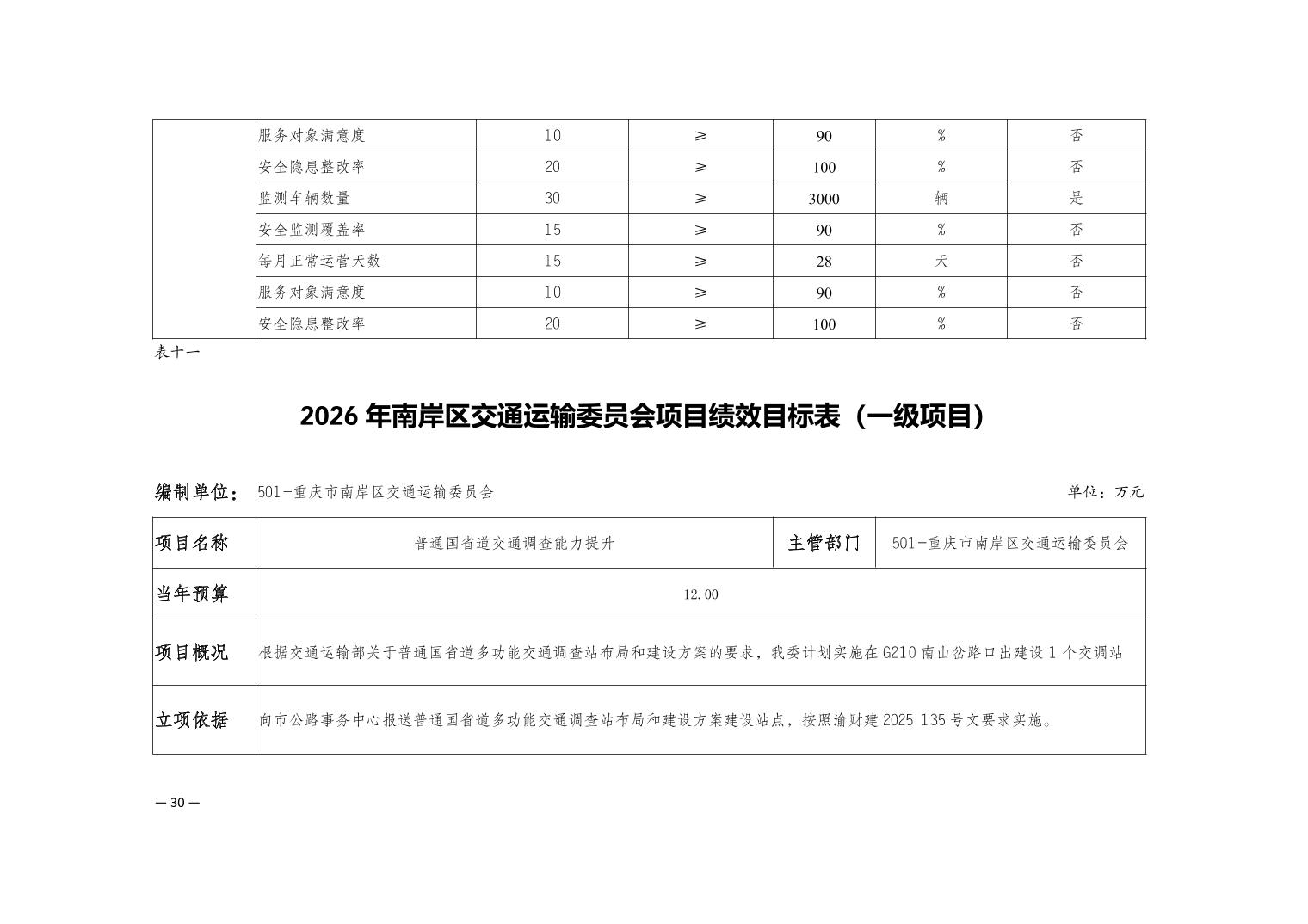 | | 服务对象满意度 | 10 | ≥ | 90 | % | 否 |
|---|---|---|---|---|---|---|
| | 安全隐患整改率 | 20 | ≥ | 100 | % | 否 |
| | 监测车辆数量 | 30 | ≥ | 3000 | 辆 | 是 |
| | 安全监测覆盖率 | 15 | ≥ | 90 | % | 否 |
| | 每月正常运营天数 | 15 | ≥ | 28 | 天 | 否 |
| | 服务对象满意度 | 10 | ≥ | 90 | % | 否 |
| | 安全隐患整改率 | 20 | ≥ | 100 | % | 否 |

表十一

2026 年南岸区交通运输委员会项目绩效目标表（一级项目）

编制单位： 501-重庆市南岸区交通运输委员会

单位：万元

| 项目名称 | 普通国省道交通调查能力提升 | 主管部门 | 501-重庆市南岸区交通运输委员会 |
|---|---|---|---|
| 当年预算 | 12.00 | | |
| 项目概况 | 根据交通运输部关于普通国省道多功能交通调查站布局和建设方案的要求，我委计划实施在 G210 南山岔路口出建设 1 个交调站 | | |
| 立项依据 | 向市公路事务中心报送普通国省道多功能交通调查站布局和建设方案建设站点，按照渝财建 2025 135 号文要求实施。 | | |

— 30 —